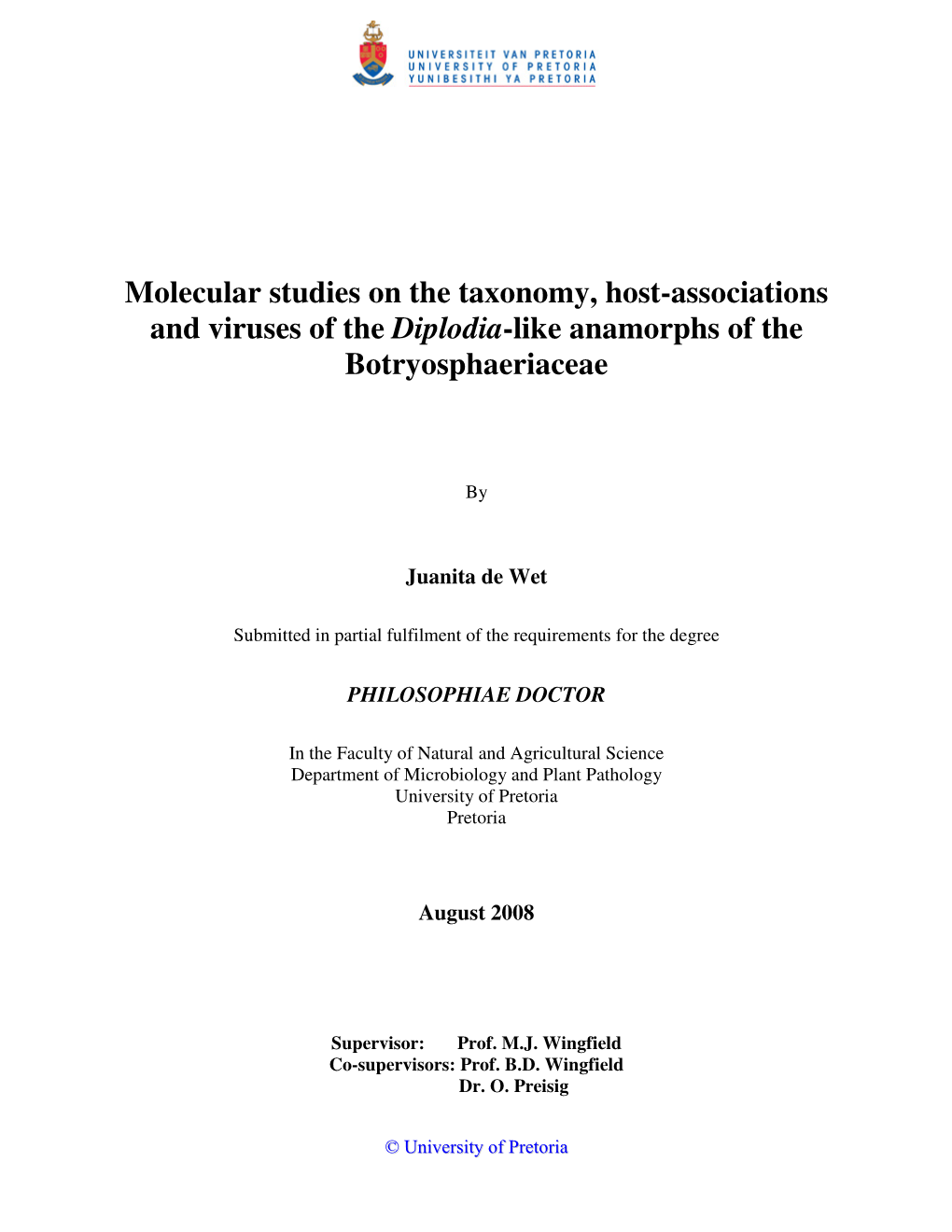 UNIVERSITEIT VAN PRETORIA
UNIVERSITY OF PRETORIA
YUNIBESITHI YA PRETORIA

Molecular studies on the taxonomy, host-associations and viruses of the Diplodia-like anamorphs of the Botryosphaeriaceae

By

Juanita de Wet

Submitted in partial fulfilment of the requirements for the degree

PHILOSOPHIAE DOCTOR

In the Faculty of Natural and Agricultural Science
Department of Microbiology and Plant Pathology
University of Pretoria
Pretoria

August 2008

Supervisor: Prof. M.J. Wingfield
Co-supervisors: Prof. B.D. Wingfield
Dr. O. Preisig

© University of Pretoria